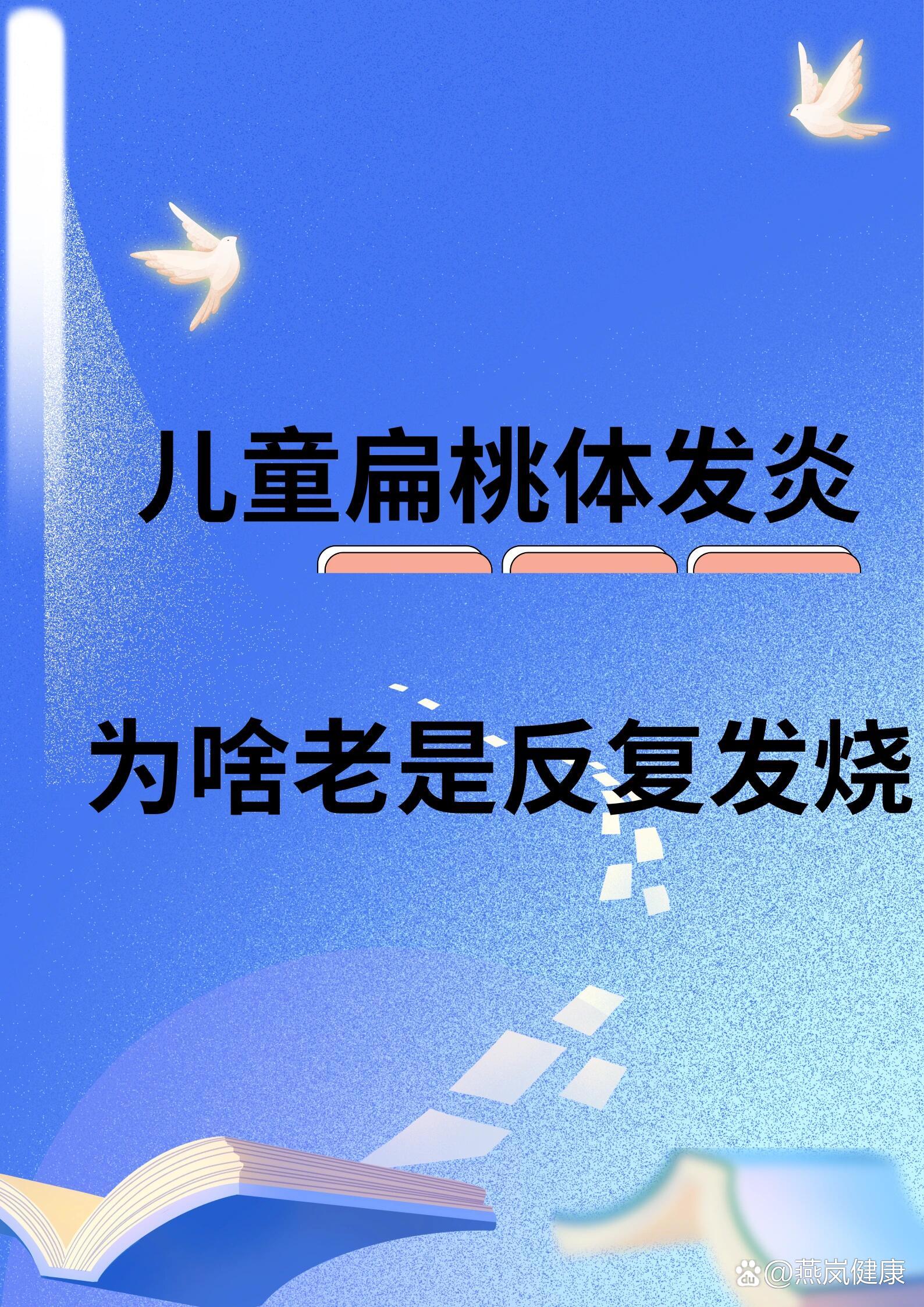 儿童扁桃体发炎

为啥老是反复发烧

@燕岚健康